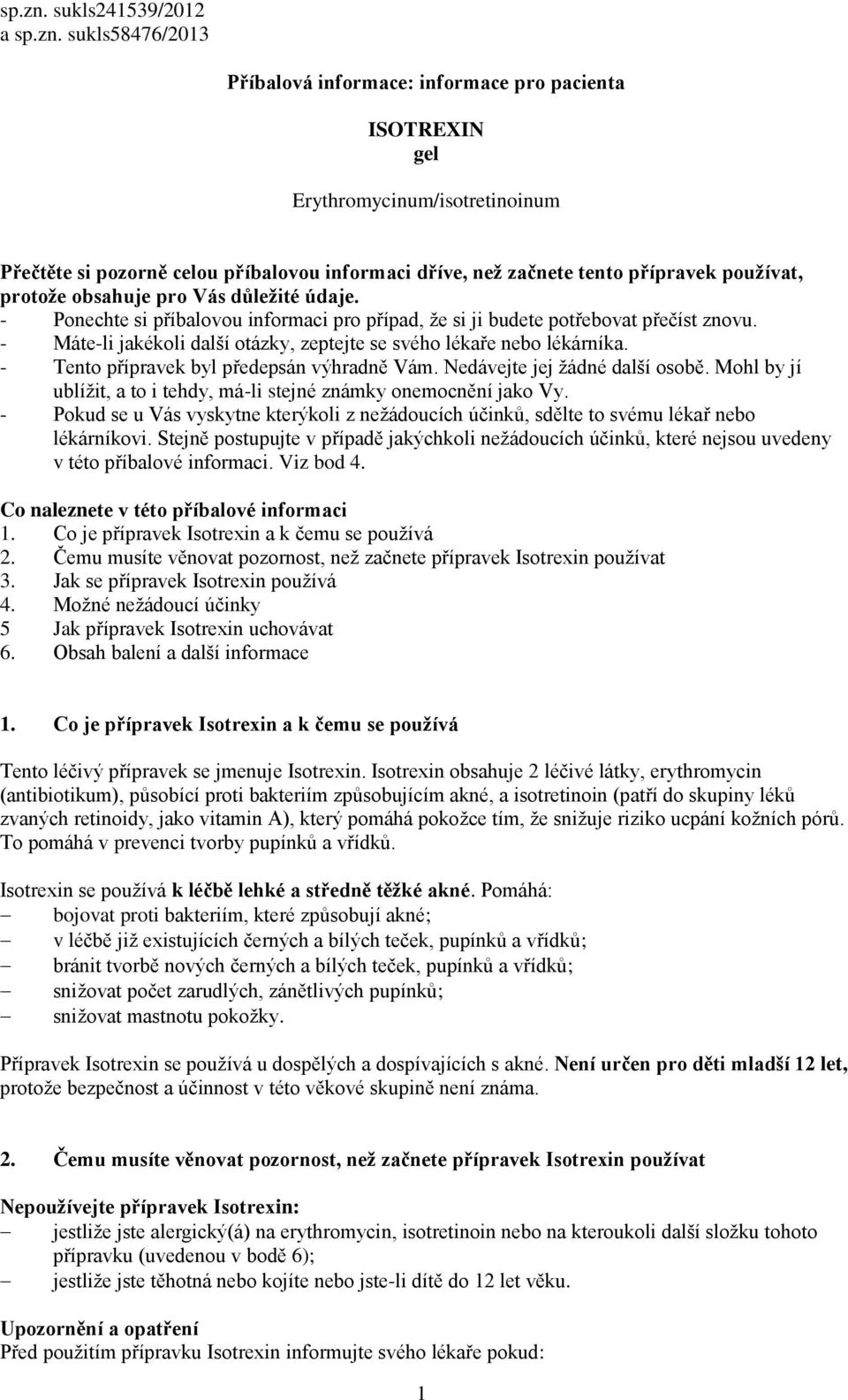 sp.zn. sukls241539/2012
a sp.zn. sukls58476/2013

Příbalová informace: informace pro pacienta

ISOTREXIN
gel

Erythromycinum/isotretinoinum

Přečtěte si pozorně celou příbalovou informaci dříve, než začnete tento přípravek používat, protože obsahuje pro Vás důležité údaje.
- Ponechte si příbalovou informaci pro případ, že si ji budete potřebovat přečíst znovu.
- Máte-li jakékoli další otázky, zeptejte se svého lékaře nebo lékárníka.
- Tento přípravek byl předepsán výhradně Vám. Nedávejte jej žádné další osobě. Mohl by jí ublížit, a to i tehdy, má-li stejné známky onemocnění jako Vy.
- Pokud se u Vás vyskytne kterýkoli z nežádoucích účinků, sdělte to svému lékař nebo lékárníkovi. Stejně postupujte v případě jakýchkoli nežádoucích účinků, které nejsou uvedeny v této příbalové informaci. Viz bod 4.

Co naleznete v této příbalové informaci
1. Co je přípravek Isotrexin a k čemu se používá
2. Čemu musíte věnovat pozornost, než začnete přípravek Isotrexin používat
3. Jak se přípravek Isotrexin používá
4. Možné nežádoucí účinky
5 Jak přípravek Isotrexin uchovávat
6. Obsah balení a další informace

1. Co je přípravek Isotrexin a k čemu se používá

Tento léčivý přípravek se jmenuje Isotrexin. Isotrexin obsahuje 2 léčivé látky, erythromycin (antibiotikum), působící proti bakteriím způsobujícím akné, a isotretinoin (patří do skupiny léků zvaných retinoidy, jako vitamin A), který pomáhá pokožce tím, že snižuje riziko ucpání kožních pórů. To pomáhá v prevenci tvorby pupínků a vřídků.

Isotrexin se používá k léčbě lehké a středně těžké akné. Pomáhá:
– bojovat proti bakteriím, které způsobují akné;
– v léčbě již existujících černých a bílých teček, pupínků a vřídků;
– bránit tvorbě nových černých a bílých teček, pupínků a vřídků;
– snižovat počet zarudlých, zánětlivých pupínků;
– snižovat mastnotu pokožky.

Přípravek Isotrexin se používá u dospělých a dospívajících s akné. Není určen pro děti mladší 12 let, protože bezpečnost a účinnost v této věkové skupině není známa.

2. Čemu musíte věnovat pozornost, než začnete přípravek Isotrexin používat

Nepoužívejte přípravek Isotrexin:
– jestliže jste alergický(á) na erythromycin, isotretinoin nebo na kteroukoli další složku tohoto přípravku (uvedenou v bodě 6);
– jestliže jste těhotná nebo kojíte nebo jste-li dítě do 12 let věku.

Upozornění a opatření
Před použitím přípravku Isotrexin informujte svého lékaře pokud:

1